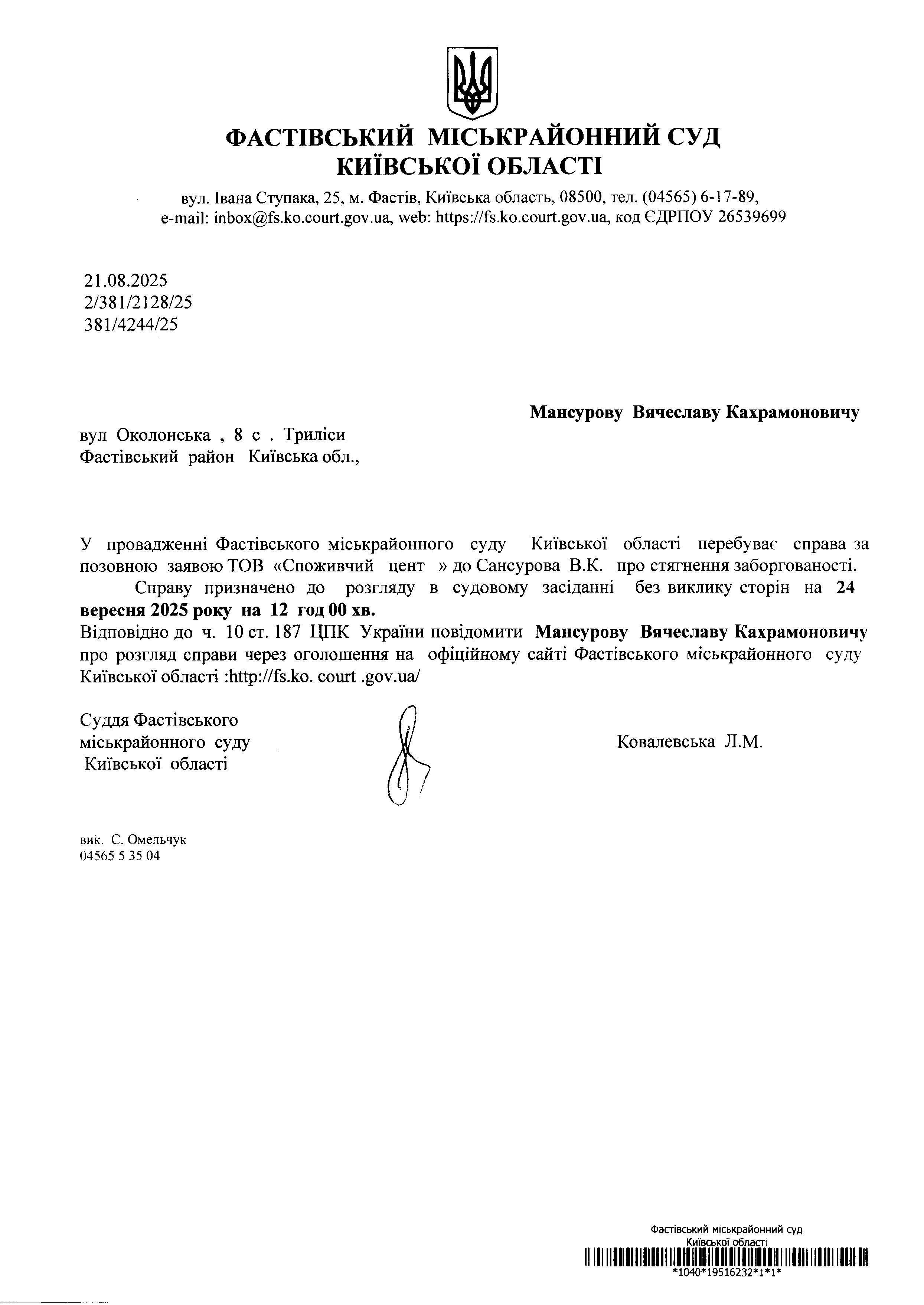 ФАСТІВСЬКИЙ МІСЬКРАЙОННИЙ СУД
КИЇВСЬКОЇ ОБЛАСТІ

вул. Івана Ступака, 25, м. Фастів, Київська область, 08500, тел. (04565) 6-17-89,
e-mail: inbox@fs.ko.court.gov.ua, web: https://fs.ko.court.gov.ua, код ЄДРПОУ 26539699

21.08.2025
2/381/2128/25
381/4244/25

Мансурову Вячеславу Кахрамоновичу

вул Околонська , 8 с . Триліси
Фастівський район Київська обл.,

У провадженні Фастівського міськрайонного суду Київської області перебуває справа за позовною заявою ТОВ «Споживчий цент » до Сансурова В.К. про стягнення заборгованості.

Справу призначено до розгляду в судовому засіданні без виклику сторін на 24 вересня 2025 року на 12 год 00 хв.

Відповідно до ч. 10 ст. 187 ЦПК України повідомити Мансурову Вячеславу Кахрамоновичу про розгляд справи через оголошення на офіційному сайті Фастівського міськрайонного суду Київської області :http://fs.ko. court .gov.ua/

Суддя Фастівського
міськрайонного суду
Київської області

Ковалевська Л.М.

вик. С. Омельчук
04565 5 35 04

Фастівський міськрайонний суд
Київської області
*1040*19516232*1*1*